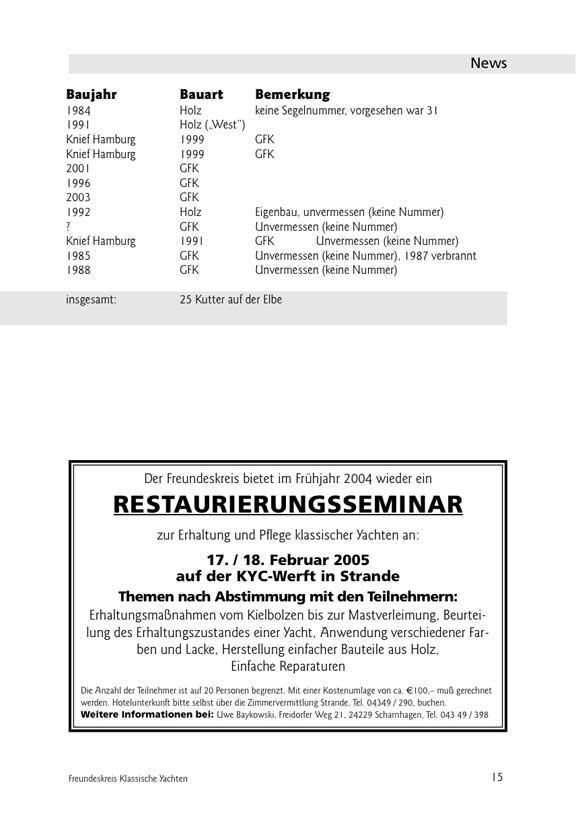 News

| Baujahr | Bauart | Bemerkung |
|---|---|---|
| 1984 | Holz | keine Segelnummer, vorgesehen war 31 |
| 1991 | Holz („West") | |
| Knief Hamburg | 1999 | GFK |
| Knief Hamburg | 1999 | GFK |
| 2001 | GFK | |
| 1996 | GFK | |
| 2003 | GFK | |
| 1992 | Holz | Eigenbau, unvermessen (keine Nummer) |
| ? | GFK | Unvermessen (keine Nummer) |
| Knief Hamburg | 1991 | GFK Unvermessen (keine Nummer) |
| 1985 | GFK | Unvermessen (keine Nummer), 1987 verbrannt |
| 1988 | GFK | Unvermessen (keine Nummer) |
| insgesamt: | 25 Kutter auf der Elbe | |

Der Freundeskreis bietet im Frühjahr 2004 wieder ein

RESTAURIERUNGSSEMINAR

zur Erhaltung und Pflege klassischer Yachten an:

17. / 18. Februar 2005
auf der KYC-Werft in Strande

Themen nach Abstimmung mit den Teilnehmern:
Erhaltungsmaßnahmen vom Kielbolzen bis zur Mastverleimung, Beurteilung des Erhaltungszustandes einer Yacht, Anwendung verschiedener Farben und Lacke, Herstellung einfacher Bauteile aus Holz, Einfache Reparaturen

Die Anzahl der Teilnehmer ist auf 20 Personen begrenzt. Mit einer Kostenumlage von ca. €100,– muß gerechnet werden. Hotelunterkunft bitte selbst über die Zimmervermittlung Strande, Tel. 04349 / 290, buchen.
Weitere Informationen bei: Uwe Baykowski, Freidorfer Weg 21, 24229 Scharnhagen, Tel. 043 49 / 398

Freundeskreis Klassische Yachten 15